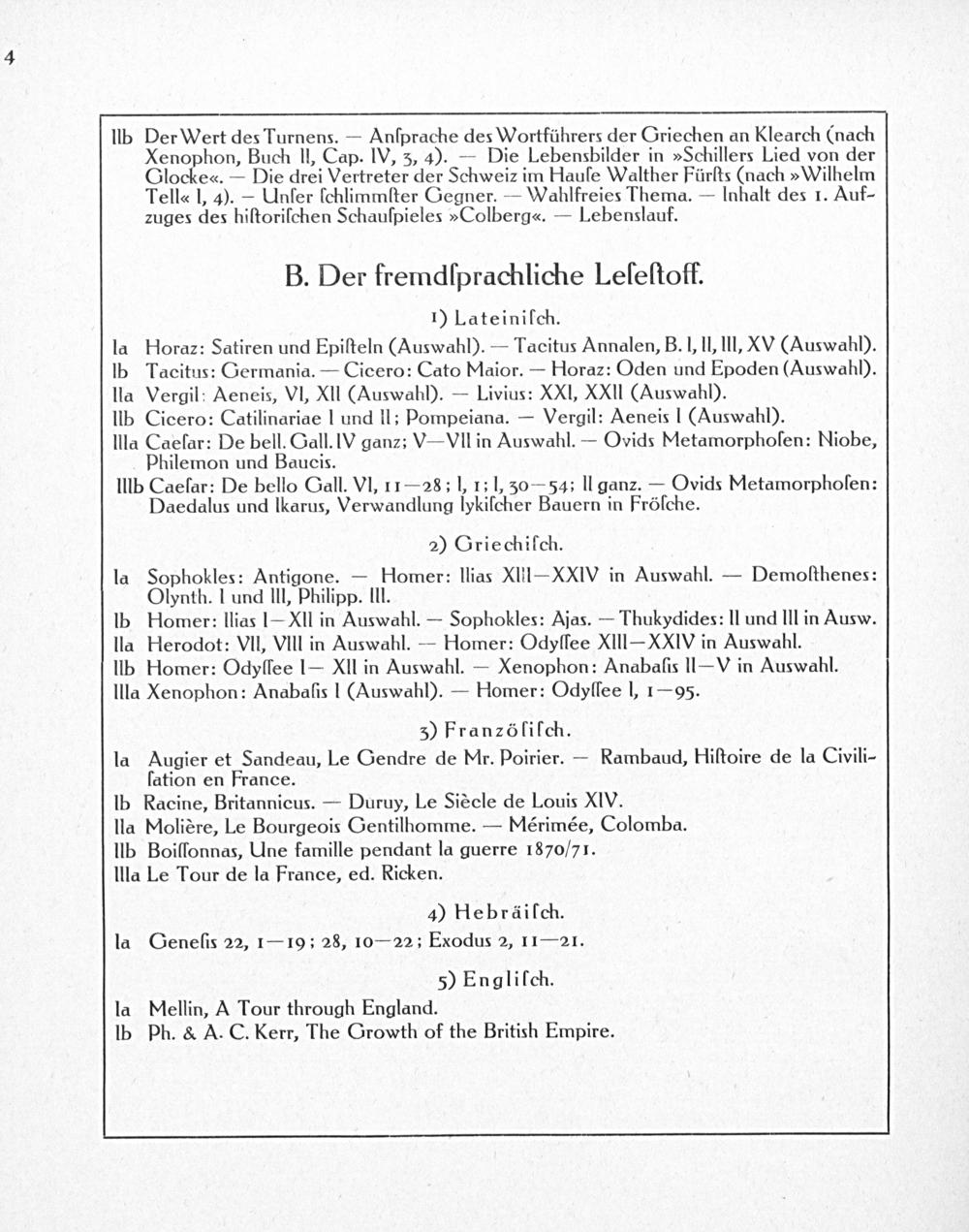 4

IIb Der Wert des Turnens. — Anſprache des Wortführers der Griechen an Klearch (nach Xenophon, Buch II, Cap. IV, 3, 4). — Die Lebensbilder in »Schillers Lied von der Glocke«. — Die drei Vertreter der Schweiz im Hauſe Walther Fürſts (nach »Wilhelm Tell« I, 4). — Unſer ſchlimmſter Gegner. — Wahlfreies Thema. — Inhalt des 1. Aufzuges des hiſtoriſchen Schauſpieles »Colberg«. — Lebenslauf.

B. Der fremdſprachliche Leſeſtoff.

1) Lateiniſch.

Ia Horaz: Satiren und Epiſteln (Auswahl). — Tacitus Annalen, B. I, II, III, XV (Auswahl).
Ib Tacitus: Germania. — Cicero: Cato Maior. — Horaz: Oden und Epoden (Auswahl).
IIa Vergil: Aeneis, VI, XII (Auswahl). — Livius: XXI, XXII (Auswahl).
IIb Cicero: Catilinariae I und II; Pompeiana. — Vergil: Aeneis I (Auswahl).
IIIa Caeſar: De bell. Gall. IV ganz; V—VII in Auswahl. — Ovids Metamorphoſen: Niobe, Philemon und Baucis.
IIIb Caeſar: De bello Gall. VI, 11—28; I, 1; I, 30—54; II ganz. — Ovids Metamorphoſen: Daedalus und Ikarus, Verwandlung lykiſcher Bauern in Fröſche.

2) Griechiſch.

Ia Sophokles: Antigone. — Homer: Ilias XIII—XXIV in Auswahl. — Demoſthenes: Olynth. I und III, Philipp. III.
Ib Homer: Ilias I—XII in Auswahl. — Sophokles: Ajas. — Thukydides: II und III in Ausw.
IIa Herodot: VII, VIII in Auswahl. — Homer: Odyſſee XIII—XXIV in Auswahl.
IIb Homer: Odyſſee I— XII in Auswahl. — Xenophon: Anabaſis II—V in Auswahl.
IIIa Xenophon: Anabaſis I (Auswahl). — Homer: Odyſſee I, 1—95.

3) Franzöſiſch.

Ia Augier et Sandeau, Le Gendre de Mr. Poirier. — Rambaud, Hiſtoire de la Civiliſation en France.
Ib Racine, Britannicus. — Duruy, Le Siècle de Louis XIV.
IIa Molière, Le Bourgeois Gentilhomme. — Mérimée, Colomba.
IIb Boiſſonnas, Une famille pendant la guerre 1870/71.
IIIa Le Tour de la France, ed. Ricken.

4) Hebräiſch.

Ia Geneſis 22, 1—19; 28, 10—22; Exodus 2, 11—21.

5) Engliſch.

Ia Mellin, A Tour through England.
Ib Ph. & A. C. Kerr, The Growth of the British Empire.